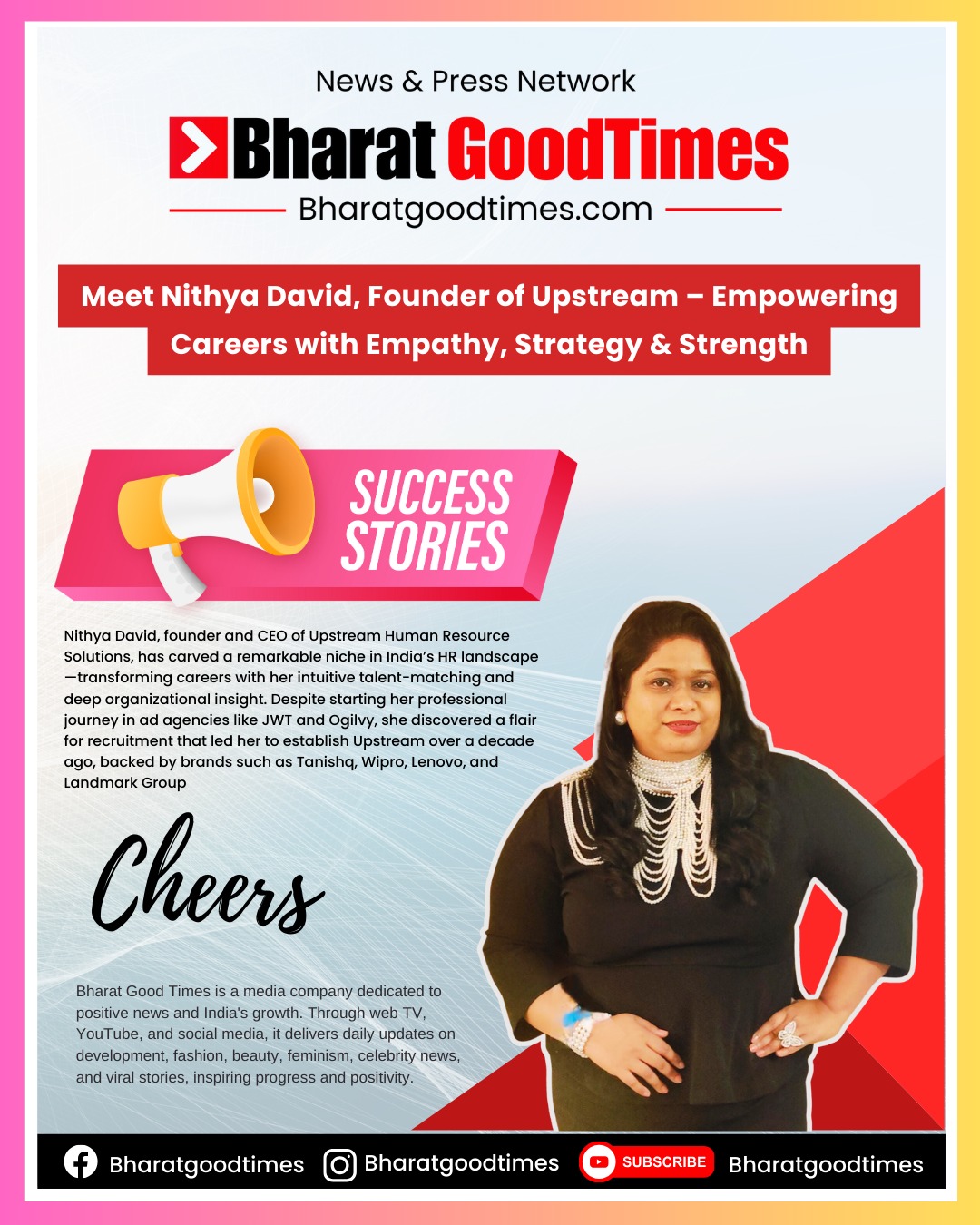 News & Press Network

Bharat GoodTimes

Bharatgoodtimes.com

Meet Nithya David, Founder of Upstream – Empowering Careers with Empathy, Strategy & Strength

SUCCESS STORIES

Nithya David, founder and CEO of Upstream Human Resource Solutions, has carved a remarkable niche in India's HR landscape—transforming careers with her intuitive talent-matching and deep organizational insight. Despite starting her professional journey in ad agencies like JWT and Ogilvy, she discovered a flair for recruitment that led her to establish Upstream over a decade ago, backed by brands such as Tanishq, Wipro, Lenovo, and Landmark Group

Cheers

Bharat Good Times is a media company dedicated to positive news and India's growth. Through web TV, YouTube, and social media, it delivers daily updates on development, fashion, beauty, feminism, celebrity news, and viral stories, inspiring progress and positivity.

Bharatgoodtimes Bharatgoodtimes SUBSCRIBE Bharatgoodtimes